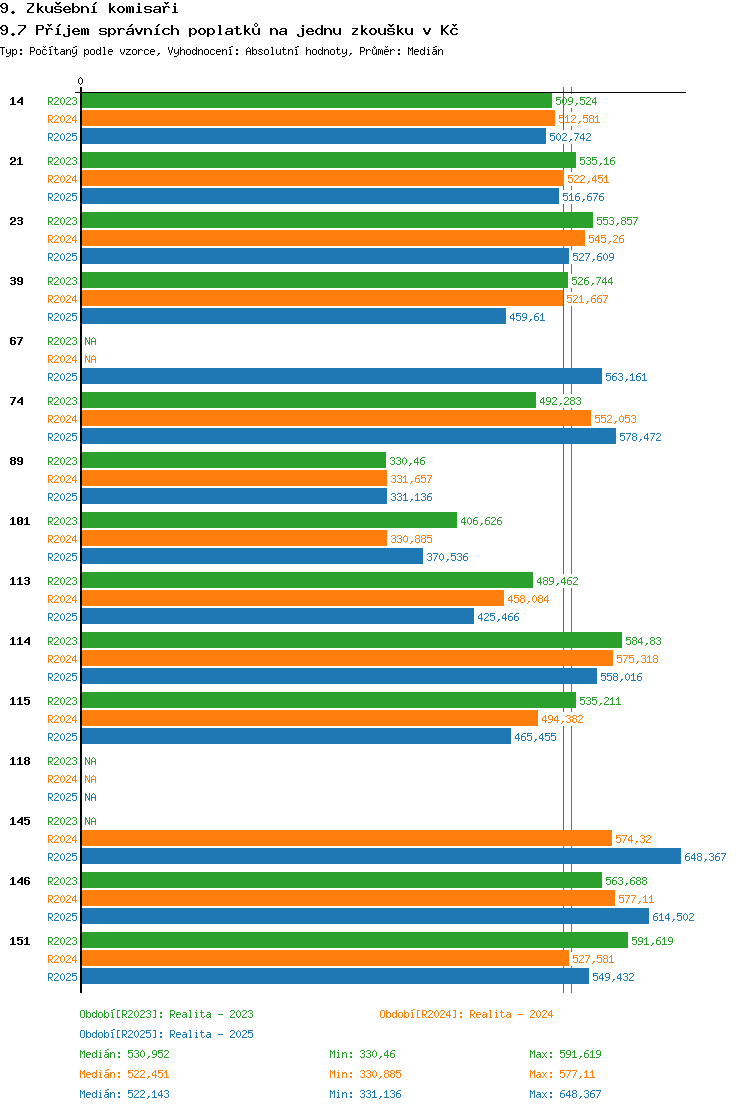 9. Zkušební komisaři
9.7 Příjem správních poplatků na jednu zkoušku v Kč
Typ: Počítaný podle vzorce, Vyhodnocení: Absolutní hodnoty, Průměr: Medián

0

14
R2023 509,524
R2024 512,581
R2025 502,742

21
R2023 535,16
R2024 522,451
R2025 516,676

23
R2023 553,857
R2024 545,26
R2025 527,609

39
R2023 526,744
R2024 521,667
R2025 459,61

67
R2023 NA
R2024 NA
R2025 563,161

74
R2023 492,283
R2024 552,053
R2025 578,472

89
R2023 330,46
R2024 331,657
R2025 331,136

101
R2023 406,626
R2024 330,885
R2025 370,536

113
R2023 489,462
R2024 458,084
R2025 425,466

114
R2023 584,83
R2024 575,318
R2025 558,016

115
R2023 535,211
R2024 494,382
R2025 465,455

118
R2023 NA
R2024 NA
R2025 NA

145
R2023 NA
R2024 574,32
R2025 648,367

146
R2023 563,688
R2024 577,11
R2025 614,502

151
R2023 591,619
R2024 527,581
R2025 549,432

Období[R2023]: Realita - 2023
Období[R2024]: Realita - 2024
Období[R2025]: Realita - 2025

Medián: 530,952 Min: 330,46 Max: 591,619
Medián: 522,451 Min: 330,885 Max: 577,11
Medián: 522,143 Min: 331,136 Max: 648,367